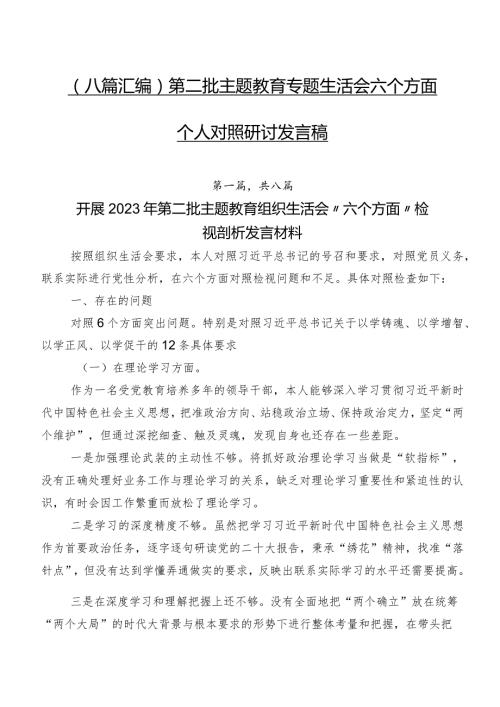 （八篇汇编）第二批主题教育专题生活会六个方面个人对照研讨发言稿

第一篇，共八篇

开展2023年第二批主题教育组织生活会“六个方面”检视剖析发言材料

按照组织生活会要求，本人对照习近平总书记的号召和要求，对照党员义务，联系实际进行党性分析，在六个方面对照检视问题和不足。具体对照检查如下：

一、存在的问题

对照6个方面突出问题。特别是对照习近平总书记关于以学铸魂、以学增智、以学正风、以学促干的12条具体要求

（一）在理论学习方面。

作为一名受党教育培养多年的领导干部，本人能够深入学习贯彻习近平新时代中国特色社会主义思想，把准政治方向、站稳政治立场、保持政治定力，坚定“两个维护”，但通过深挖细查、触及灵魂，发现自身也还存在一些差距。

一是加强理论武装的主动性不够。将抓好政治理论学习当做是“软指标”，没有正确处理好业务工作与理论学习的关系，缺乏对理论学习重要性和紧迫性的认识，有时会因工作繁重而放松了理论学习。

二是学习的深度精度不够。虽然把学习习近平新时代中国特色社会主义思想作为首要政治任务，逐字逐句研读党的二十大报告，秉承“绣花”精神，找准“落针点”，但没有达到学懂弄通做实的要求，反映出联系实际学习的水平还需要提高。

三是在深度学习和理解把握上还不够。没有全面地把“两个确立”放在统筹“两个大局”的时代大背景与根本要求的形势下进行整体考量和把握，在带头把